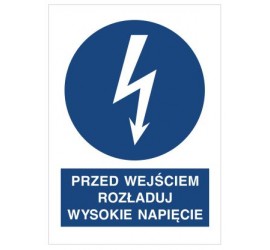 PRZED WEJŚCIEM ROZŁADUJ WYSOKIE NAPIĘCIE